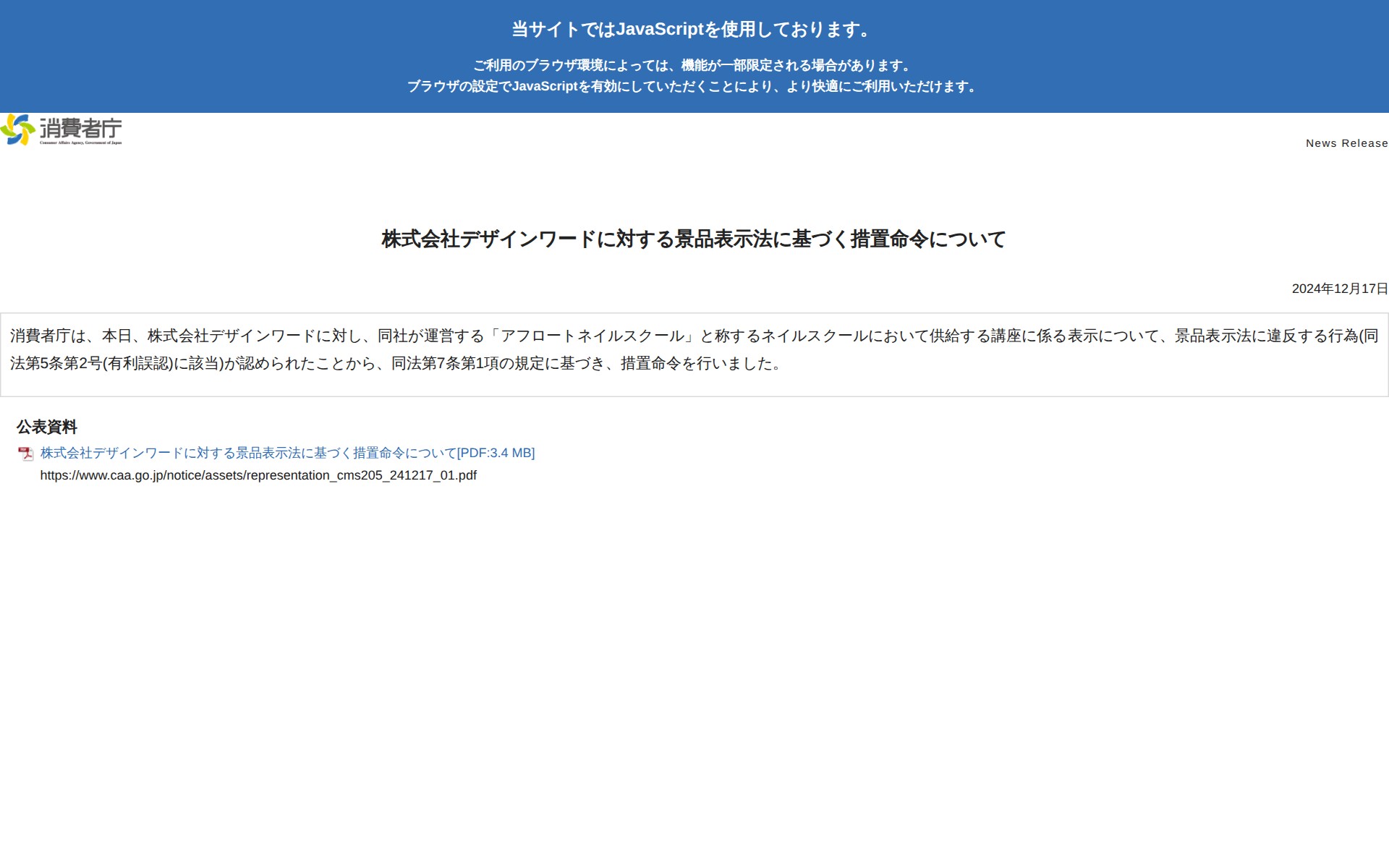 当サイトではJavaScriptを使用しております。

ご利用のブラウザ環境によっては、機能が一部限定される場合があります。
ブラウザの設定でJavaScriptを有効にしていただくことにより、より快適にご利用いただけます。

消費者庁
Consumer Affairs Agency, Government of Japan

News Release

株式会社デザインワードに対する景品表示法に基づく措置命令について

2024年12月17日

消費者庁は、本日、株式会社デザインワードに対し、同社が運営する「アフロートネイルスクール」と称するネイルスクールにおいて供給する講座に係る表示について、景品表示法に違反する行為(同法第5条第2号(有利誤認)に該当)が認められたことから、同法第7条第1項の規定に基づき、措置命令を行いました。

公表資料

株式会社デザインワードに対する景品表示法に基づく措置命令について[PDF:3.4 MB]
https://www.caa.go.jp/notice/assets/representation_cms205_241217_01.pdf